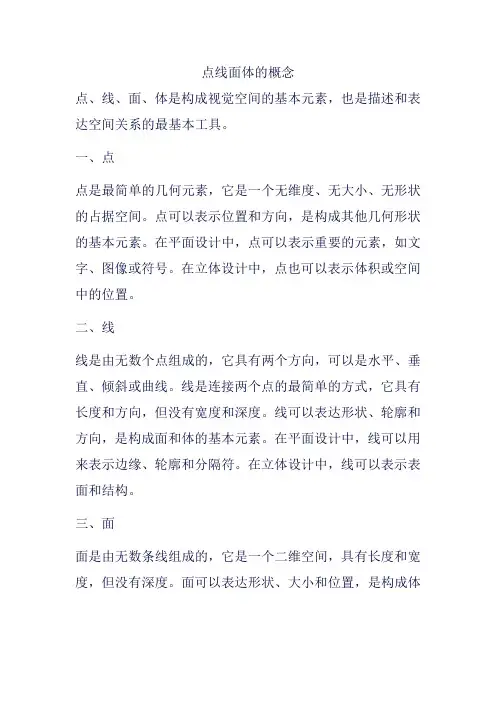 点线面体的概念

点、线、面、体是构成视觉空间的基本元素，也是描述和表达空间关系的最基本工具。

一、点

点是最简单的几何元素，它是一个无维度、无大小、无形状的占据空间。点可以表示位置和方向，是构成其他几何形状的基本元素。在平面设计中，点可以表示重要的元素，如文字、图像或符号。在立体设计中，点也可以表示体积或空间中的位置。

二、线

线是由无数个点组成的，它具有两个方向，可以是水平、垂直、倾斜或曲线。线是连接两个点的最简单的方式，它具有长度和方向，但没有宽度和深度。线可以表达形状、轮廓和方向，是构成面和体的基本元素。在平面设计中，线可以用来表示边缘、轮廓和分隔符。在立体设计中，线可以表示表面和结构。

三、面

面是由无数条线组成的，它是一个二维空间，具有长度和宽度，但没有深度。面可以表达形状、大小和位置，是构成体